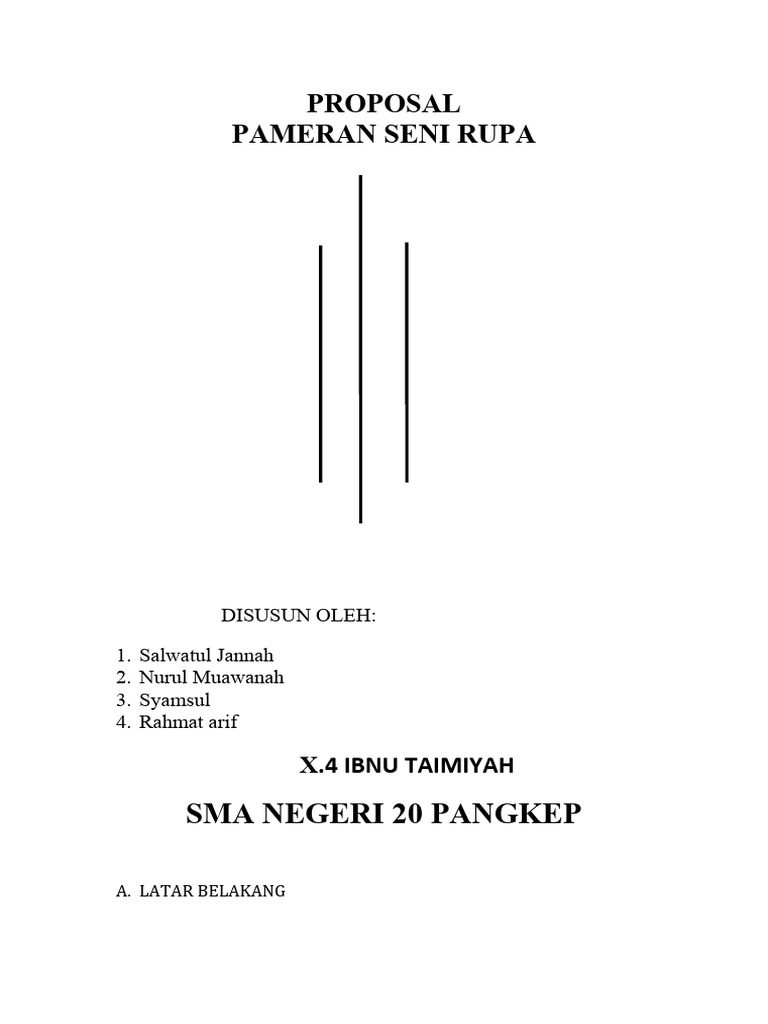 PROPOSAL
PAMERAN SENI RUPA

DISUSUN OLEH:

1. Salwatul Jannah
2. Nurul Muawanah
3. Syamsul
4. Rahmat arif

X.4 IBNU TAIMIYAH

SMA NEGERI 20 PANGKEP

A. LATAR BELAKANG